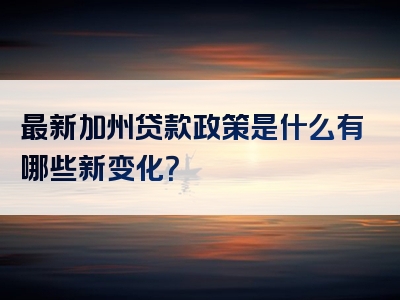 最新加州贷款政策是什么有哪些新变化?